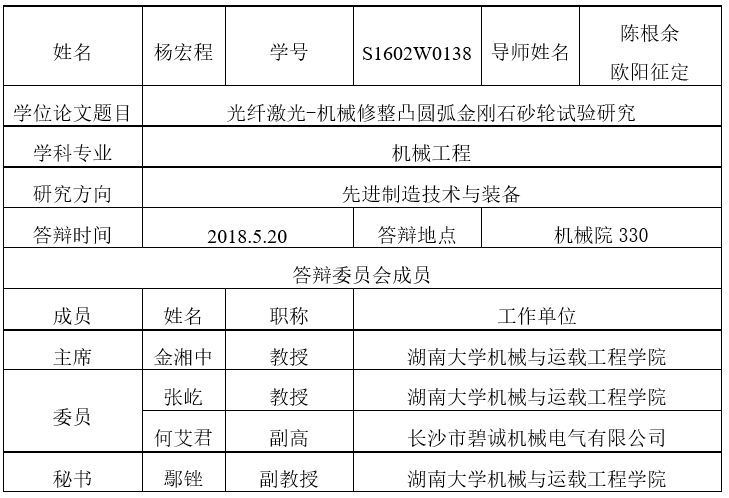 | 姓名 | 杨宏程 | 学号 | S1602W0138 | 导师姓名 | 陈根余 欧阳征定 |
|---|---|---|---|---|---|
| 学位论文题目 | 光纤激光-机械修整凸圆弧金刚石砂轮试验研究 | | | | |
| 学科专业 | 机械工程 | | | | |
| 研究方向 | 先进制造技术与装备 | | | | |
| 答辩时间 | 2018.5.20 | | 答辩地点 | 机械院330 | |
| 答辩委员会成员 | | | | | |
| 成员 | 姓名 | 职称 | 工作单位 | | |
| 主席 | 金湘中 | 教授 | 湖南大学机械与运载工程学院 | | |
| 委员 | 张屹 | 教授 | 湖南大学机械与运载工程学院 | | |
| | 何艾君 | 副高 | 长沙市碧诚机械电气有限公司 | | |
| 秘书 | 鄢锉 | 副教授 | 湖南大学机械与运载工程学院 | | |